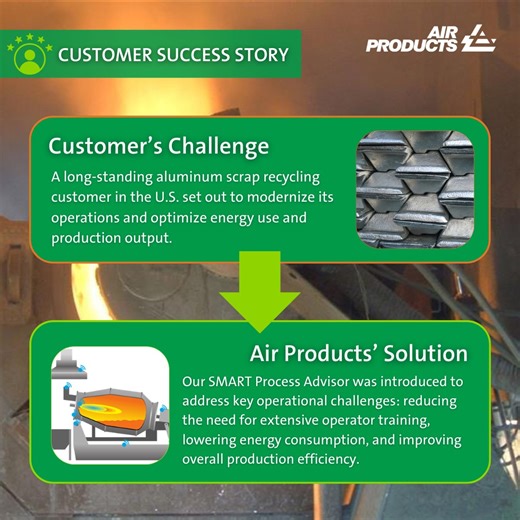 CUSTOMER SUCCESS STORY

AIR PRODUCTS

Customer's Challenge

A long-standing aluminum scrap recycling customer in the U.S. set out to modernize its operations and optimize energy use and production output.

Air Products' Solution

Our SMART Process Advisor was introduced to address key operational challenges: reducing the need for extensive operator training, lowering energy consumption, and improving overall production efficiency.